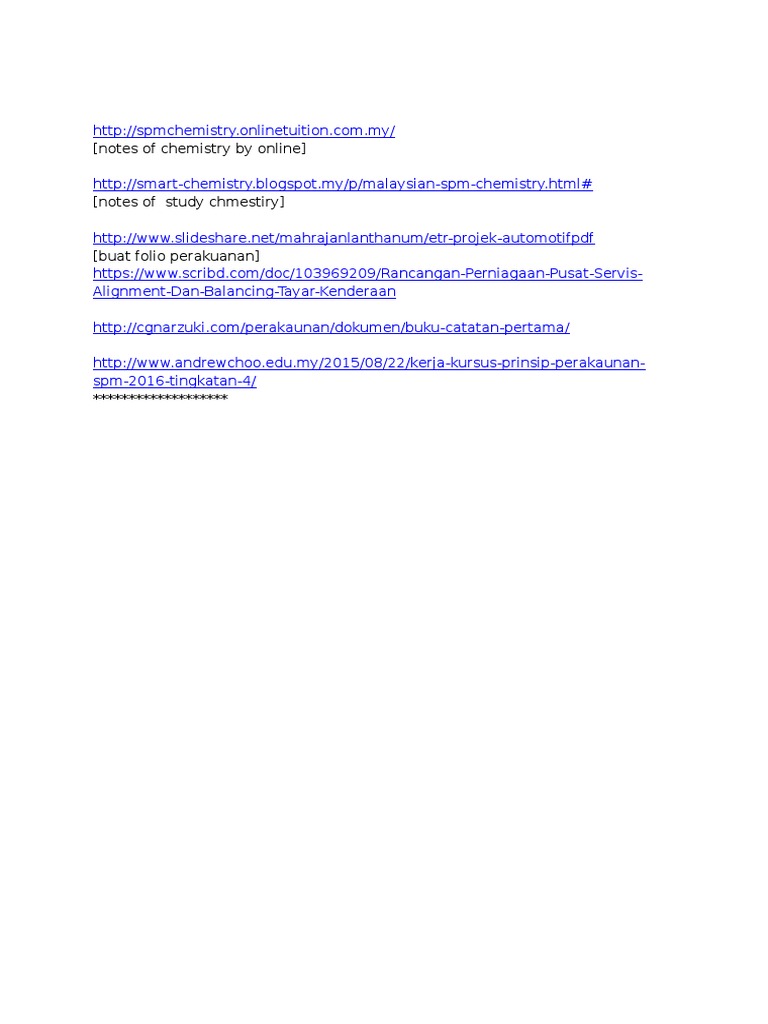 http://spmchemistry.onlinetuition.com.my/
[notes of chemistry by online]

http://smart-chemistry.blogspot.my/p/malaysian-spm-chemistry.html#
[notes of  study chmestiry]

http://www.slideshare.net/mahrajanlanthanum/etr-projek-automotifpdf
[buat folio perakuanan]
https://www.scribd.com/doc/103969209/Rancangan-Perniagaan-Pusat-Servis-Alignment-Dan-Balancing-Tayar-Kenderaan

http://cgnarzuki.com/perakaunan/dokumen/buku-catatan-pertama/

http://www.andrewchoo.edu.my/2015/08/22/kerja-kursus-prinsip-perakaunan-spm-2016-tingkatan-4/
*******************